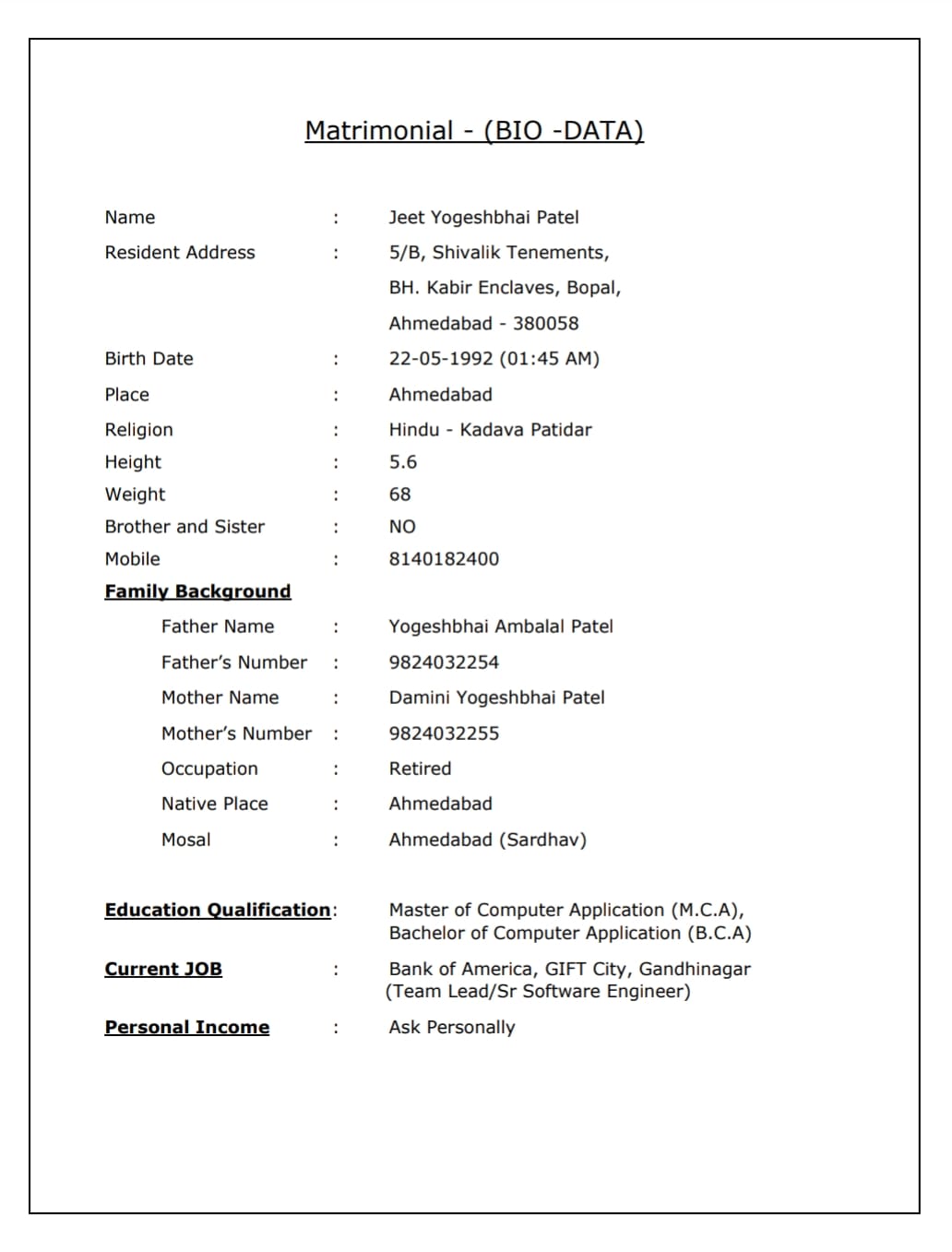 Matrimonial - (BIO -DATA)

Name : Jeet Yogeshbhai Patel
Resident Address : 5/B, Shivalik Tenements,
BH. Kabir Enclaves, Bopal,
Ahmedabad - 380058
Birth Date : 22-05-1992 (01:45 AM)
Place : Ahmedabad
Religion : Hindu - Kadava Patidar
Height : 5.6
Weight : 68
Brother and Sister : NO
Mobile : 8140182400

Family Background
Father Name : Yogeshbhai Ambalal Patel
Father's Number : 9824032254
Mother Name : Damini Yogeshbhai Patel
Mother's Number : 9824032255
Occupation : Retired
Native Place : Ahmedabad
Mosal : Ahmedabad (Sardhav)

Education Qualification: Master of Computer Application (M.C.A),
Bachelor of Computer Application (B.C.A)

Current JOB : Bank of America, GIFT City, Gandhinagar
(Team Lead/Sr Software Engineer)

Personal Income : Ask Personally